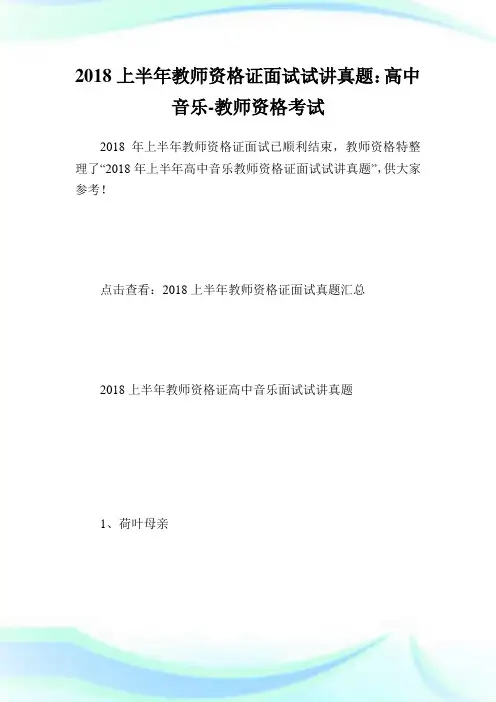 2018 上半年教师资格证面试试讲真题:高中音乐-教师资格考试

2018 年上半年教师资格证面试已顺利结束，教师资格特整理了“2018 年上半年高中音乐教师资格证面试试讲真题”，供大家参考！

点击查看：2018 上半年教师资格证面试真题汇总

2018 上半年教师资格证高中音乐面试试讲真题

1、荷叶母亲